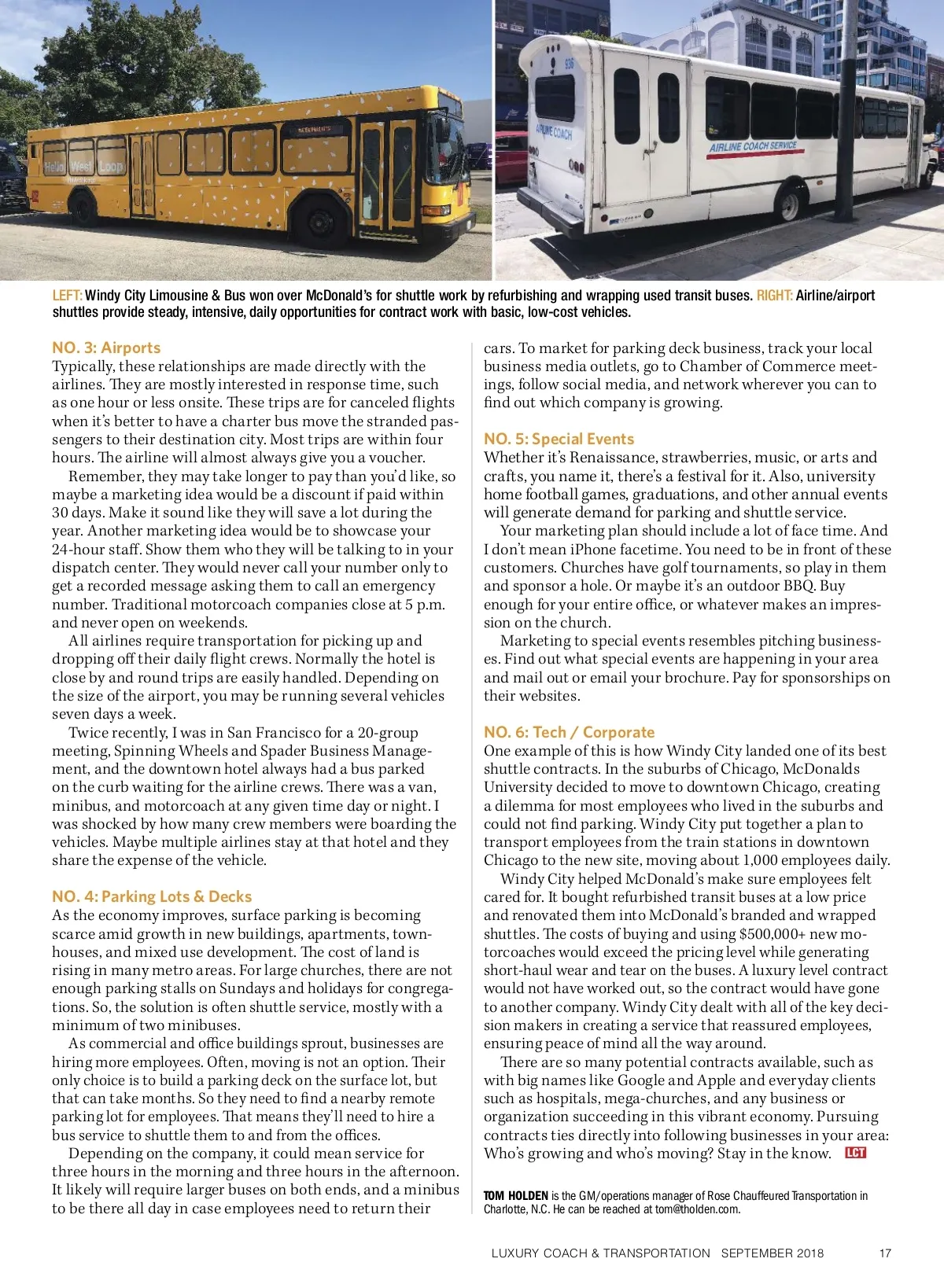 Hello West Loop

AIRLINE COACH

AIRLINE COACH SERVICE

LEFT: Windy City Limousine & Bus won over McDonald's for shuttle work by refurbishing and wrapping used transit buses. RIGHT: Airline/airport shuttles provide steady, intensive, daily opportunities for contract work with basic, low-cost vehicles.

NO. 3: Airports
Typically, these relationships are made directly with the airlines. They are mostly interested in response time, such as one hour or less onsite. These trips are for canceled flights when it's better to have a charter bus move the stranded passengers to their destination city. Most trips are within four hours. The airline will almost always give you a voucher.

Remember, they may take longer to pay than you'd like, so maybe a marketing idea would be a discount if paid within 30 days. Make it sound like they will save a lot during the year. Another marketing idea would be to showcase your 24-hour staff. Show them who they will be talking to in your dispatch center. They would never call your number only to get a recorded message asking them to call an emergency number. Traditional motorcoach companies close at 5 p.m. and never open on weekends.

All airlines require transportation for picking up and dropping off their daily flight crews. Normally the hotel is close by and round trips are easily handled. Depending on the size of the airport, you may be running several vehicles seven days a week.

Twice recently, I was in San Francisco for a 20-group meeting, Spinning Wheels and Spader Business Management, and the downtown hotel always had a bus parked on the curb waiting for the airline crews. There was a van, minibus, and motorcoach at any given time day or night. I was shocked by how many crew members were boarding the vehicles. Maybe multiple airlines stay at that hotel and they share the expense of the vehicle.

NO. 4: Parking Lots & Decks
As the economy improves, surface parking is becoming scarce amid growth in new buildings, apartments, townhouses, and mixed use development. The cost of land is rising in many metro areas. For large churches, there are not enough parking stalls on Sundays and holidays for congregations. So, the solution is often shuttle service, mostly with a minimum of two minibuses.

As commercial and office buildings sprout, businesses are hiring more employees. Often, moving is not an option. Their only choice is to build a parking deck on the surface lot, but that can take months. So they need to find a nearby remote parking lot for employees. That means they'll need to hire a bus service to shuttle them to and from the offices.

Depending on the company, it could mean service for three hours in the morning and three hours in the afternoon. It likely will require larger buses on both ends, and a minibus to be there all day in case employees need to return their cars. To market for parking deck business, track your local business media outlets, go to Chamber of Commerce meetings, follow social media, and network wherever you can to find out which company is growing.

NO. 5: Special Events
Whether it's Renaissance, strawberries, music, or arts and crafts, you name it, there's a festival for it. Also, university home football games, graduations, and other annual events will generate demand for parking and shuttle service.

Your marketing plan should include a lot of face time. And I don't mean iPhone facetime. You need to be in front of these customers. Churches have golf tournaments, so play in them and sponsor a hole. Or maybe it's an outdoor BBQ. Buy enough for your entire office, or whatever makes an impression on the church.

Marketing to special events resembles pitching businesses. Find out what special events are happening in your area and mail out or email your brochure. Pay for sponsorships on their websites.

NO. 6: Tech / Corporate
One example of this is how Windy City landed one of its best shuttle contracts. In the suburbs of Chicago, McDonalds University decided to move to downtown Chicago, creating a dilemma for most employees who lived in the suburbs and could not find parking. Windy City put together a plan to transport employees from the train stations in downtown Chicago to the new site, moving about 1,000 employees daily.

Windy City helped McDonald's make sure employees felt cared for. It bought refurbished transit buses at a low price and renovated them into McDonald's branded and wrapped shuttles. The costs of buying and using $500,000+ new motorcoaches would exceed the pricing level while generating short-haul wear and tear on the buses. A luxury level contract would not have worked out, so the contract would have gone to another company. Windy City dealt with all of the key decision makers in creating a service that reassured employees, ensuring peace of mind all the way around.

There are so many potential contracts available, such as with big names like Google and Apple and everyday clients such as hospitals, mega-churches, and any business or organization succeeding in this vibrant economy. Pursuing contracts ties directly into following businesses in your area: Who's growing and who's moving? Stay in the know. LCT

TOM HOLDEN is the GM/operations manager of Rose Chauffeured Transportation in Charlotte, N.C. He can be reached at tom@tholden.com.

LUXURY COACH & TRANSPORTATION SEPTEMBER 2018 17